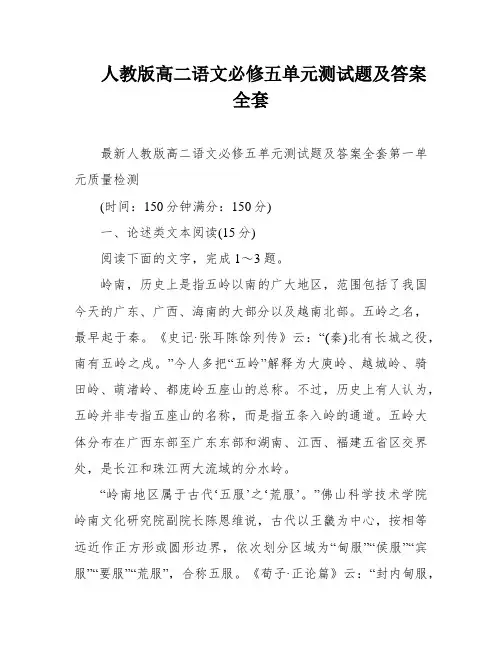 人教版高二语文必修五单元测试题及答案全套

最新人教版高二语文必修五单元测试题及答案全套第一单元质量检测

(时间：150分钟满分：150分)

一、论述类文本阅读(15分)

阅读下面的文字，完成1～3题。

岭南，历史上是指五岭以南的广大地区，范围包括了我国今天的广东、广西、海南的大部分以及越南北部。五岭之名，最早起于秦。《史记·张耳陈馀列传》云：“(秦)北有长城之役，南有五岭之戍。”今人多把“五岭”解释为大庾岭、越城岭、骑田岭、萌渚岭、都庞岭五座山的总称。不过，历史上有人认为，五岭并非专指五座山的名称，而是指五条入岭的通道。五岭大体分布在广西东部至广东东部和湖南、江西、福建五省区交界处，是长江和珠江两大流域的分水岭。

“岭南地区属于古代‘五服’之‘荒服’。”佛山科学技术学院岭南文化研究院副院长陈恩维说，古代以王畿为中心，按相等远近作正方形或圆形边界，依次划分区域为“甸服”“侯服”“宾服”“要服”“荒服”，合称五服。《荀子·正论篇》云：“封内甸服，